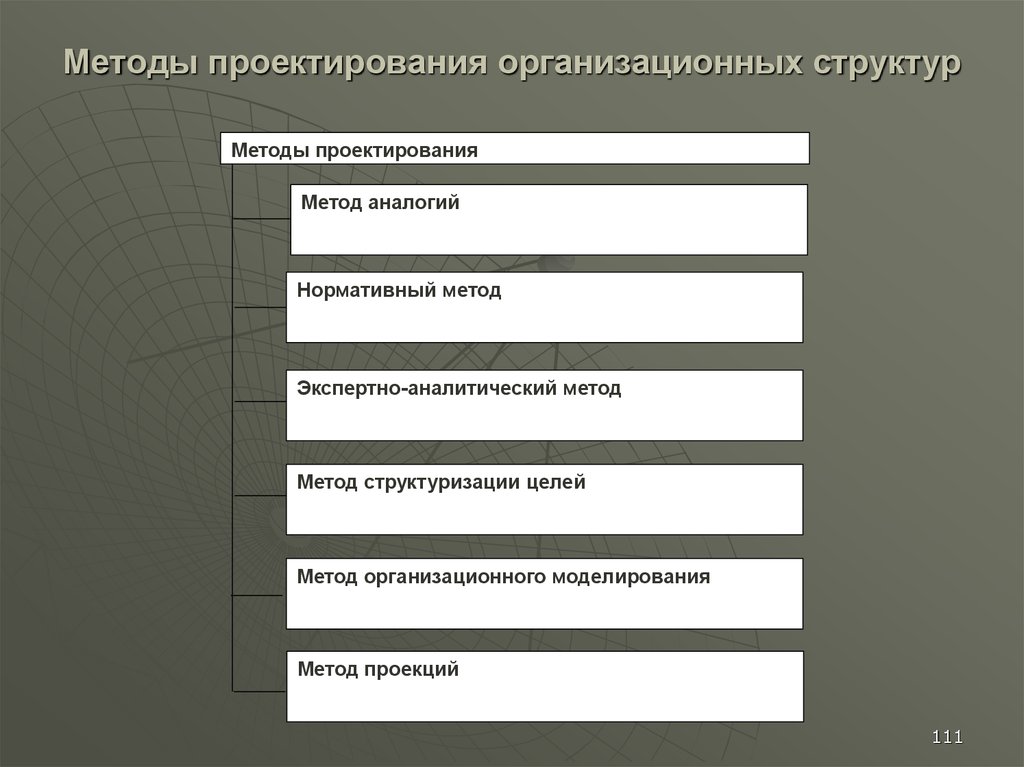 Методы проектирования организационных структур

Методы проектирования

Метод аналогий

Нормативный метод

Экспертно-аналитический метод

Метод структуризации целей

Метод организационного моделирования

Метод проекций

111